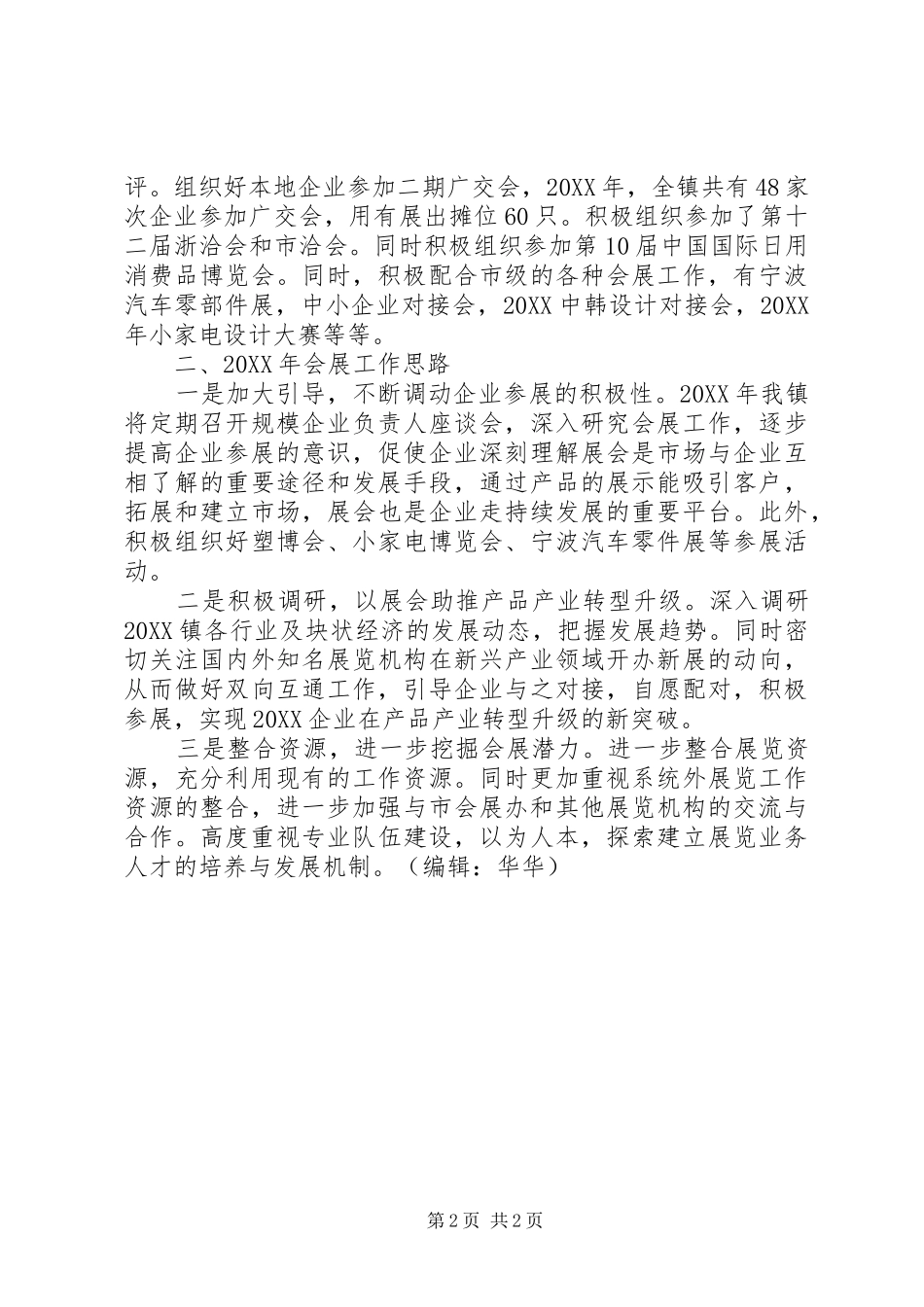 评。组织好本地企业参加二期广交会，20XX年，全镇共有48家次企业参加广交会，用有展出摊位60只。积极组织参加了第十二届浙洽会和市洽会。同时积极组织参加第10届中国国际日用消费品博览会。同时，积极配合市级的各种会展工作，有宁波汽车零部件展，中小企业对接会，20XX中韩设计对接会，20XX年小家电设计大赛等等。

二、20XX年会展工作思路

一是加大引导，不断调动企业参展的积极性。20XX年我镇将定期召开规模企业负责人座谈会，深入研究会展工作，逐步提高企业参展的意识，促使企业深刻理解展会是市场与企业互相了解的重要途径和发展手段，通过产品的展示能吸引客户，拓展和建立市场，展会也是企业走持续发展的重要平台。此外，积极组织好塑博会、小家电博览会、宁波汽车零件展等参展活动。

二是积极调研，以展会助推产品产业转型升级。深入调研20XX镇各行业及块状经济的发展动态，把握发展趋势。同时密切关注国内外知名展览机构在新兴产业领域开办新展的动向，从而做好双向互通工作，引导企业与之对接，自愿配对，积极参展，实现20XX企业在产品产业转型升级的新突破。

三是整合资源，进一步挖掘会展潜力。进一步整合展览资源，充分利用现有的工作资源。同时更加重视系统外展览工作资源的整合，进一步加强与市会展办和其他展览机构的交流与合作。高度重视专业队伍建设，以为人本，探索建立展览业务人才的培养与发展机制。（编辑：华华）

第2页 共2页